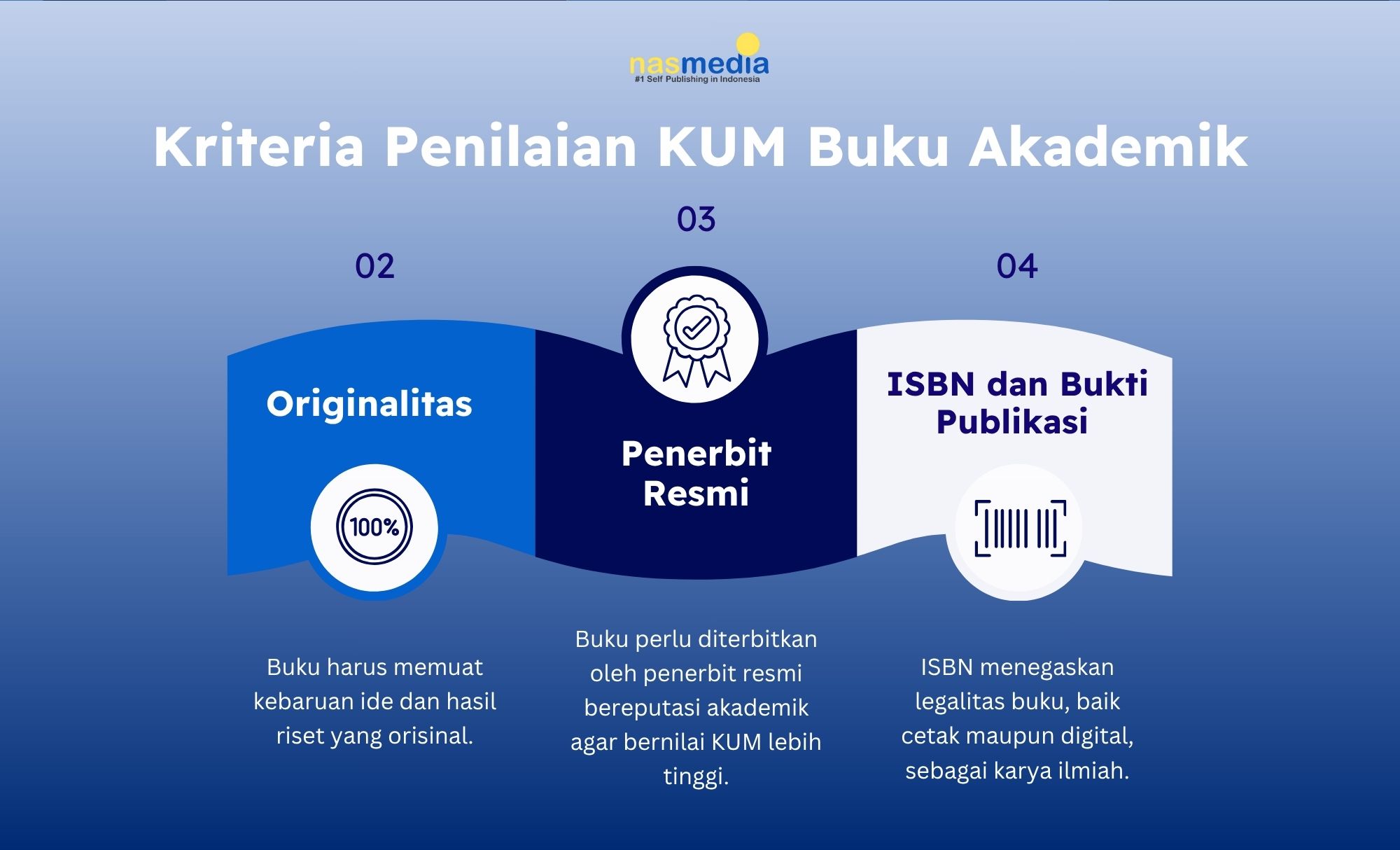 nasmedia
#1 Self Publishing in Indonesia

Kriteria Penilaian KUM Buku Akademik

02

Originalitas

100%

Buku harus memuat kebaruan ide dan hasil riset yang orisinal.

03

Penerbit Resmi

Buku perlu diterbitkan oleh penerbit resmi bereputasi akademik agar bernilai KUM lebih tinggi.

04

ISBN dan Bukti Publikasi

ISBN menegaskan legalitas buku, baik cetak maupun digital, sebagai karya ilmiah.